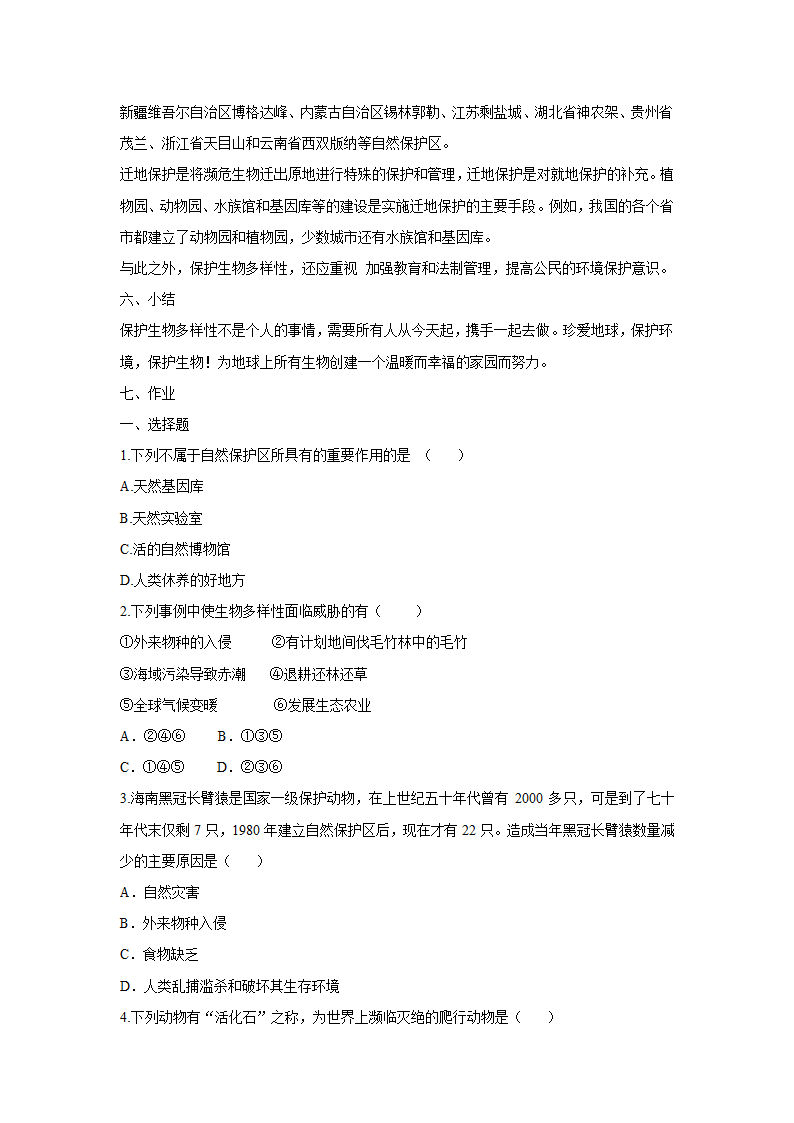 新疆维吾尔自治区博格达峰、内蒙古自治区锡林郭勒、江苏剩盐城、湖北省神农架、贵州省茂兰、浙江省天目山和云南省西双版纳等自然保护区。

迁地保护是将濒危生物迁出原地进行特殊的保护和管理，迁地保护是对就地保护的补充。植物园、动物园、水族馆和基因库等的建设是实施迁地保护的主要手段。例如，我国的各个省市都建立了动物园和植物园，少数城市还有水族馆和基因库。

与此之外，保护生物多样性，还应重视 加强教育和法制管理，提高公民的环境保护意识。

六、小结

保护生物多样性不是个人的事情，需要所有人从今天起，携手一起去做。珍爱地球，保护环境，保护生物！为地球上所有生物创建一个温暖而幸福的家园而努力。

七、作业

一、选择题

1.下列不属于自然保护区所具有的重要作用的是 （　　）

A.天然基因库

B.天然实验室

C.活的自然博物馆

D.人类休养的好地方

2.下列事例中使生物多样性面临威胁的有（　　）

①外来物种的入侵　　②有计划地间伐毛竹林中的毛竹

③海域污染导致赤潮　　④退耕还林还草

⑤全球气候变暖　　⑥发展生态农业

A．②④⑥　　B．①③⑤

C．①④⑤　　D．②③⑥

3.海南黑冠长臂猿是国家一级保护动物，在上世纪五十年代曾有 2000 多只，可是到了七十年代末仅剩 7 只，1980 年建立自然保护区后，现在才有 22 只。造成当年黑冠长臂猿数量减少的主要原因是（　　）

A．自然灾害

B．外来物种入侵

C．食物缺乏

D．人类乱捕滥杀和破坏其生存环境

4.下列动物有“活化石”之称，为世界上濒临灭绝的爬行动物是（　　）